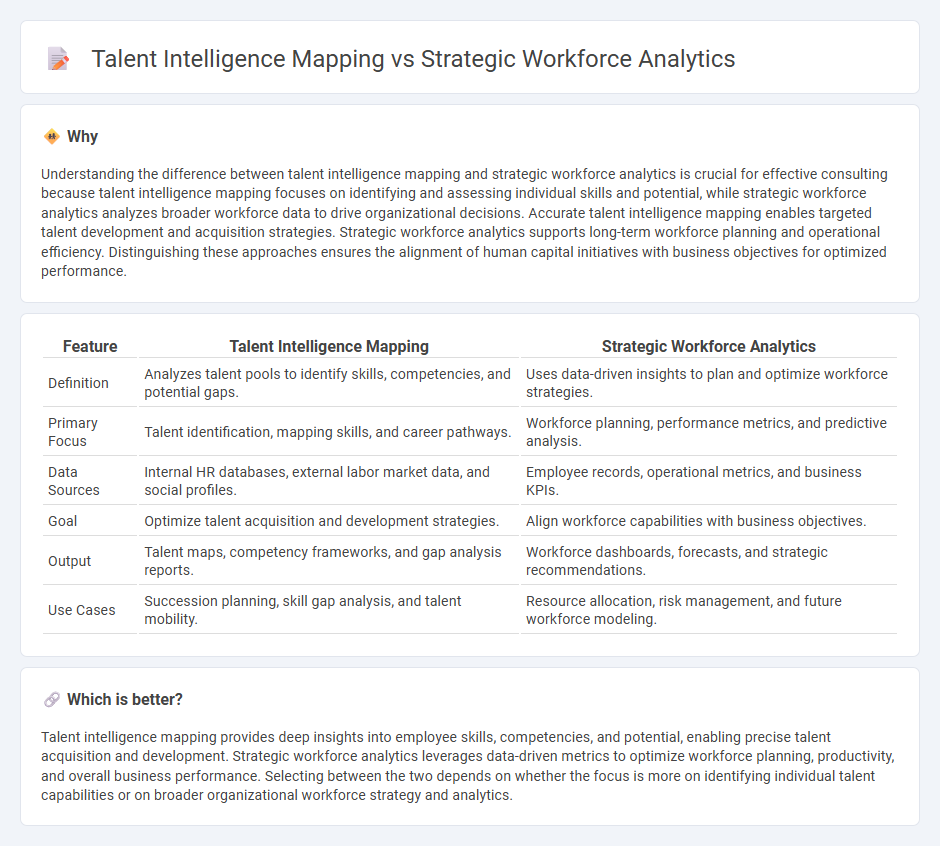 Talent Intelligence Mapping vs Strategic Workforce Analytics

Why

Understanding the difference between talent intelligence mapping and strategic workforce analytics is crucial for effective consulting because talent intelligence mapping focuses on identifying and assessing individual skills and potential, while strategic workforce analytics analyzes broader workforce data to drive organizational decisions. Accurate talent intelligence mapping enables targeted talent development and acquisition strategies. Strategic workforce analytics supports long-term workforce planning and operational efficiency. Distinguishing these approaches ensures the alignment of human capital initiatives with business objectives for optimized performance.

| Feature | Talent Intelligence Mapping | Strategic Workforce Analytics |
|---|---|---|
| Definition | Analyzes talent pools to identify skills, competencies, and potential gaps. | Uses data-driven insights to plan and optimize workforce strategies. |
| Primary Focus | Talent identification, mapping skills, and career pathways. | Workforce planning, performance metrics, and predictive analysis. |
| Data Sources | Internal HR databases, external labor market data, and social profiles. | Employee records, operational metrics, and business KPIs. |
| Goal | Optimize talent acquisition and development strategies. | Align workforce capabilities with business objectives. |
| Output | Talent maps, competency frameworks, and gap analysis reports. | Workforce dashboards, forecasts, and strategic recommendations. |
| Use Cases | Succession planning, skill gap analysis, and talent mobility. | Resource allocation, risk management, and future workforce modeling. |

Which is better?

Talent intelligence mapping provides deep insights into employee skills, competencies, and potential, enabling precise talent acquisition and development. Strategic workforce analytics leverages data-driven metrics to optimize workforce planning, productivity, and overall business performance. Selecting between the two depends on whether the focus is more on identifying individual talent capabilities or on broader organizational workforce strategy and analytics.